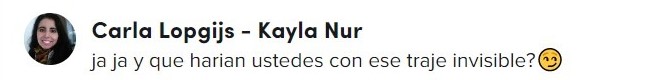 Carla Lopgijs - Kayla Nur
ja ja y que harian ustedes con ese traje invisible?😏